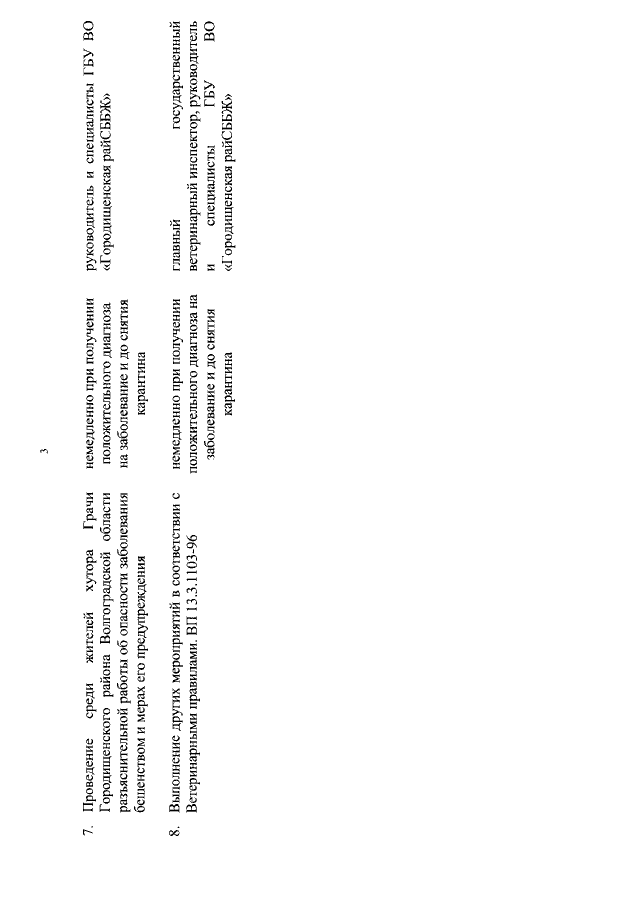 3

| | | | |
|---|---|---|---|
| 7. | Проведение среди жителей хутора Грачи Городищенского района Волгоградской области разъяснительной работы об опасности заболевания бешенством и мерах его предупреждения | немедленно при получении положительного диагноза на заболевание и до снятия карантина | руководитель и специалисты ГБУ ВО «Городищенская райСББЖ» |
| 8. | Выполнение других мероприятий в соответствии с Ветеринарными правилами. ВП 13.3.1103-96 | немедленно при получении положительного диагноза на заболевание и до снятия карантина | главный государственный ветеринарный инспектор, руководитель и специалисты ГБУ ВО «Городищенская райСББЖ» |